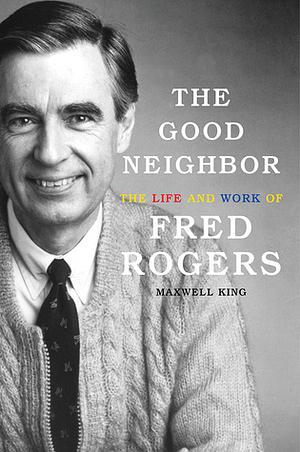 THE GOOD NEIGHBOR

THE LIFE AND WORK OF

FRED ROGERS

MAXWELL KING